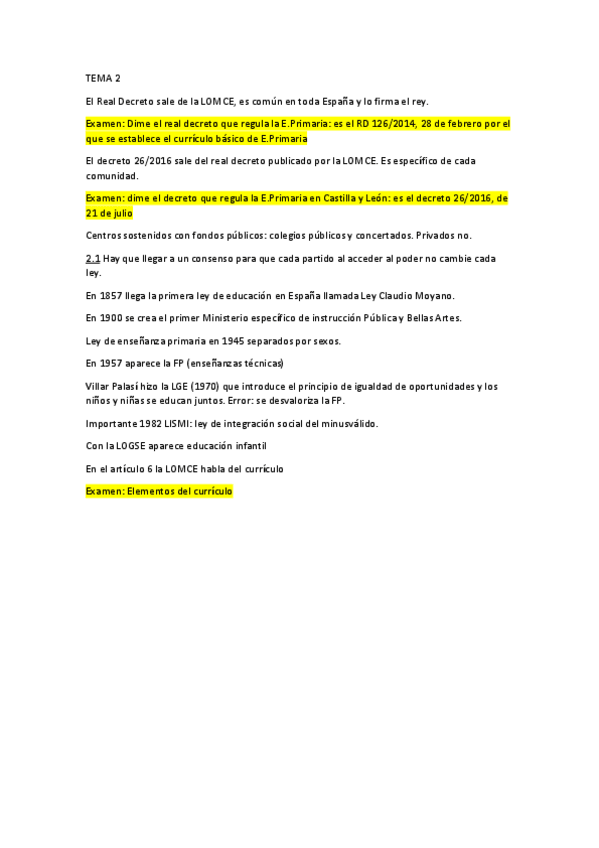 TEMA 2

El Real Decreto sale de la LOMCE, es común en toda España y lo firma el rey.

Examen: Dime el real decreto que regula la E.Primaria: es el RD 126/2014, 28 de febrero por el que se establece el currículo básico de E.Primaria

El decreto 26/2016 sale del real decreto publicado por la LOMCE. Es específico de cada comunidad.

Examen: dime el decreto que regula la E.Primaria en Castilla y León: es el decreto 26/2016, de 21 de julio

Centros sostenidos con fondos públicos: colegios públicos y concertados. Privados no.

2.1 Hay que llegar a un consenso para que cada partido al acceder al poder no cambie cada ley.

En 1857 llega la primera ley de educación en España llamada Ley Claudio Moyano.

En 1900 se crea el primer Ministerio específico de instrucción Pública y Bellas Artes.

Ley de enseñanza primaria en 1945 separados por sexos.

En 1957 aparece la FP (enseñanzas técnicas)

Villar Palasí hizo la LGE (1970) que introduce el principio de igualdad de oportunidades y los niños y niñas se educan juntos. Error: se desvaloriza la FP.

Importante 1982 LISMI: ley de integración social del minusválido.

Con la LOGSE aparece educación infantil

En el artículo 6 la LOMCE habla del currículo

Examen: Elementos del currículo